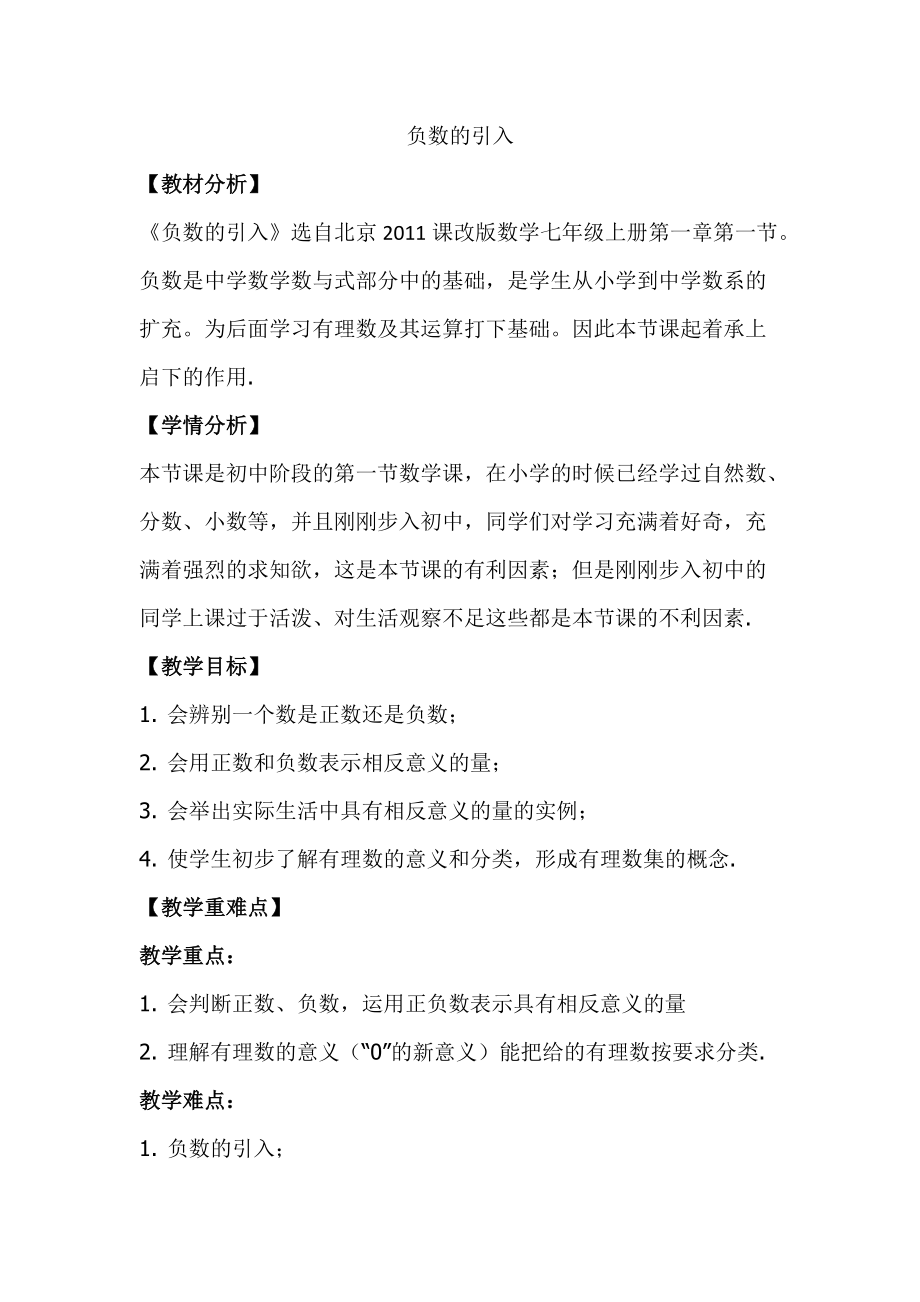 负数的引入

【教材分析】

《负数的引入》选自北京 2011 课改版数学七年级上册第一章第一节。负数是中学数学数与式部分中的基础，是学生从小学到中学数系的扩充。为后面学习有理数及其运算打下基础。因此本节课起着承上启下的作用.

【学情分析】

本节课是初中阶段的第一节数学课，在小学的时候已经学过自然数、分数、小数等，并且刚刚步入初中，同学们对学习充满着好奇，充满着强烈的求知欲，这是本节课的有利因素；但是刚刚步入初中的同学上课过于活泼、对生活观察不足这些都是本节课的不利因素.

【教学目标】

1. 会辨别一个数是正数还是负数；

2. 会用正数和负数表示相反意义的量；

3. 会举出实际生活中具有相反意义的量的实例；

4. 使学生初步了解有理数的意义和分类，形成有理数集的概念.

【教学重难点】

教学重点：

1. 会判断正数、负数，运用正负数表示具有相反意义的量

2. 理解有理数的意义（“0”的新意义）能把给的有理数按要求分类.

教学难点：

1. 负数的引入；